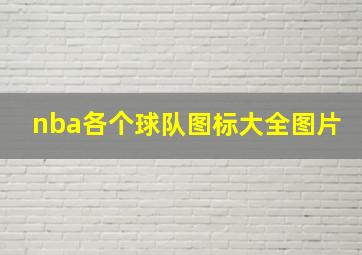 nba各个球队图标大全图片